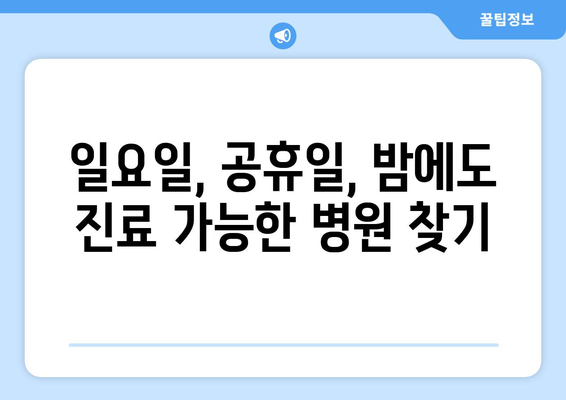 꿀팁정보

일요일, 공휴일, 밤에도 진료 가능한 병원 찾기